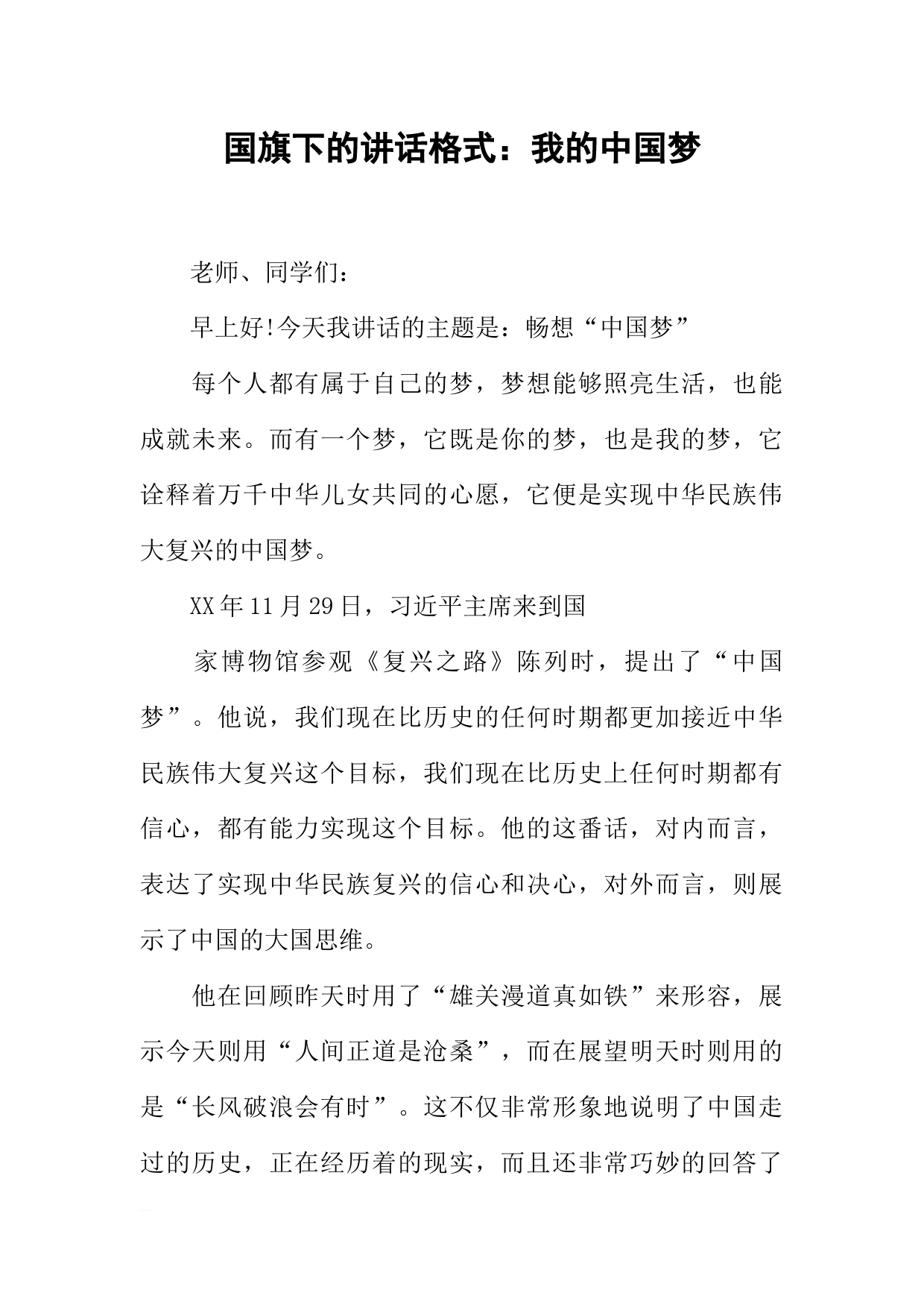 国旗下的讲话格式：我的中国梦

老师、同学们：

早上好!今天我讲话的主题是：畅想“中国梦”

每个人都有属于自己的梦，梦想能够照亮生活，也能成就未来。而有一个梦，它既是你的梦，也是我的梦，它诠释着万千中华儿女共同的心愿，它便是实现中华民族伟大复兴的中国梦。

XX年11月29日，习近平主席来到国

家博物馆参观《复兴之路》陈列时，提出了“中国梦”。他说，我们现在比历史的任何时期都更加接近中华民族伟大复兴这个目标，我们现在比历史上任何时期都有信心，都有能力实现这个目标。他的这番话，对内而言，表达了实现中华民族复兴的信心和决心，对外而言，则展示了中国的大国思维。

他在回顾昨天时用了“雄关漫道真如铁”来形容，展示今天则用“人间正道是沧桑”，而在展望明天时则用的是“长风破浪会有时”。这不仅非常形象地说明了中国走过的历史，正在经历着的现实，而且还非常巧妙的回答了